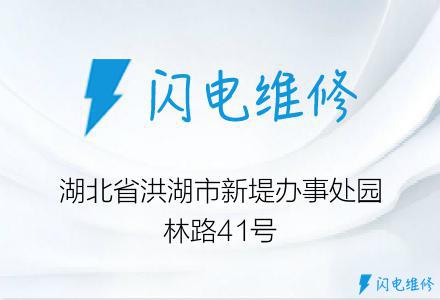 闪电维修

湖北省洪湖市新堤办事处园林路41号

闪电维修